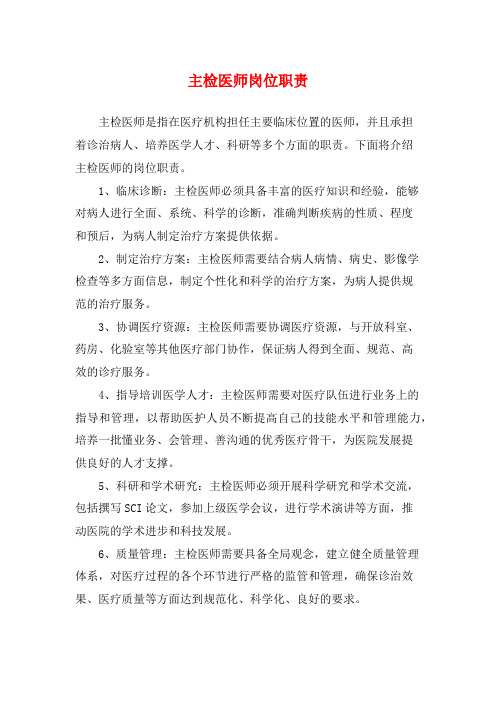 主检医师岗位职责

主检医师是指在医疗机构担任主要临床位置的医师，并且承担着诊治病人、培养医学人才、科研等多个方面的职责。下面将介绍主检医师的岗位职责。

1、临床诊断：主检医师必须具备丰富的医疗知识和经验，能够对病人进行全面、系统、科学的诊断，准确判断疾病的性质、程度和预后，为病人制定治疗方案提供依据。

2、制定治疗方案：主检医师需要结合病人病情、病史、影像学检查等多方面信息，制定个性化和科学的治疗方案，为病人提供规范的治疗服务。

3、协调医疗资源：主检医师需要协调医疗资源，与开放科室、药房、化验室等其他医疗部门协作，保证病人得到全面、规范、高效的诊疗服务。

4、指导培训医学人才：主检医师需要对医疗队伍进行业务上的指导和管理，以帮助医护人员不断提高自己的技能水平和管理能力，培养一批懂业务、会管理、善沟通的优秀医疗骨干，为医院发展提供良好的人才支撑。

5、科研和学术研究：主检医师必须开展科学研究和学术交流，包括撰写SCI论文，参加上级医学会议，进行学术演讲等方面，推动医院的学术进步和科技发展。

6、质量管理：主检医师需要具备全局观念，建立健全质量管理体系，对医疗过程的各个环节进行严格的监管和管理，确保诊治效果、医疗质量等方面达到规范化、科学化、良好的要求。